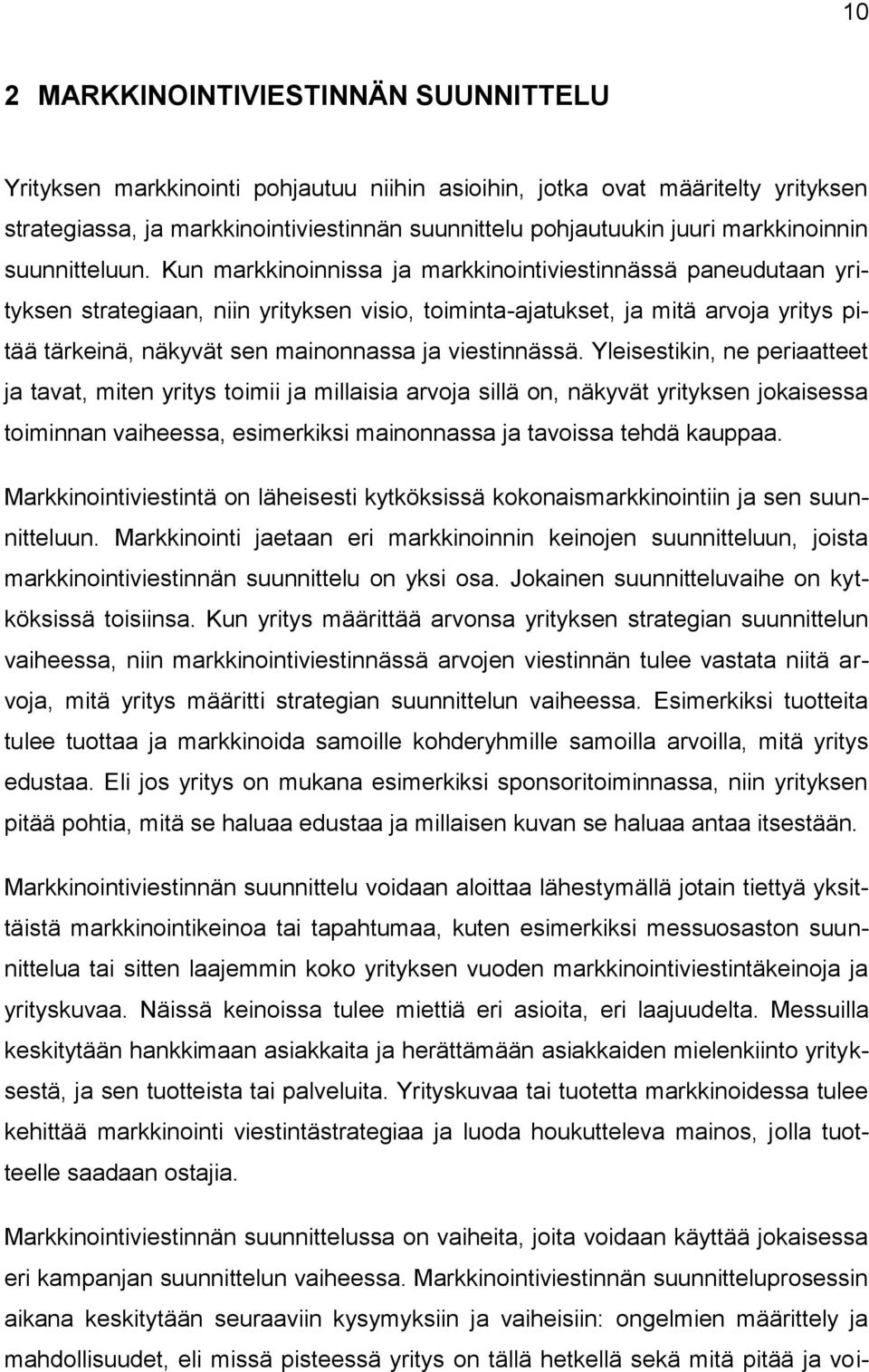 10

2 MARKKINOINTIVIESTINNÄN SUUNNITTELU

Yrityksen markkinointi pohjautuu niihin asioihin, jotka ovat määritelty yrityksen strategiassa, ja markkinointiviestinnän suunnittelu pohjautuukin juuri markkinoinnin suunnitteluun. Kun markkinoinnissa ja markkinointiviestinnässä paneudutaan yrityksen strategiaan, niin yrityksen visio, toiminta-ajatukset, ja mitä arvoja yritys pitää tärkeinä, näkyvät sen mainonnassa ja viestinnässä. Yleisestikin, ne periaatteet ja tavat, miten yritys toimii ja millaisia arvoja sillä on, näkyvät yrityksen jokaisessa toiminnan vaiheessa, esimerkiksi mainonnassa ja tavoissa tehdä kauppaa.

Markkinointiviestintä on läheisesti kytköksissä kokonaismarkkinointiin ja sen suunnitteluun. Markkinointi jaetaan eri markkinoinnin keinojen suunnitteluun, joista markkinointiviestinnän suunnittelu on yksi osa. Jokainen suunnitteluvaihe on kytköksissä toisiinsa. Kun yritys määrittää arvonsa yrityksen strategian suunnittelun vaiheessa, niin markkinointiviestinnässä arvojen viestinnän tulee vastata niitä arvoja, mitä yritys määritti strategian suunnittelun vaiheessa. Esimerkiksi tuotteita tulee tuottaa ja markkinoida samoille kohderyhmille samoilla arvoilla, mitä yritys edustaa. Eli jos yritys on mukana esimerkiksi sponsoritoiminnassa, niin yrityksen pitää pohtia, mitä se haluaa edustaa ja millaisen kuvan se haluaa antaa itsestään.

Markkinointiviestinnän suunnittelu voidaan aloittaa lähestymällä jotain tiettyä yksittäistä markkinointikeinoa tai tapahtumaa, kuten esimerkiksi messuosaston suunnittelua tai sitten laajemmin koko yrityksen vuoden markkinointiviestintäkeinoja ja yrityskuvaa. Näissä keinoissa tulee miettiä eri asioita, eri laajuudelta. Messuilla keskitytään hankkimaan asiakkaita ja herättämään asiakkaiden mielenkiinto yrityksestä, ja sen tuotteista tai palveluita. Yrityskuvaa tai tuotetta markkinoidessa tulee kehittää markkinointi viestintästrategiaa ja luoda houkutteleva mainos, jolla tuotteelle saadaan ostajia.

Markkinointiviestinnän suunnittelussa on vaiheita, joita voidaan käyttää jokaisessa eri kampanjan suunnittelun vaiheessa. Markkinointiviestinnän suunnitteluprosessin aikana keskitytään seuraaviin kysymyksiin ja vaiheisiin: ongelmien määrittely ja mahdollisuudet, eli missä pisteessä yritys on tällä hetkellä sekä mitä pitää ja voi-